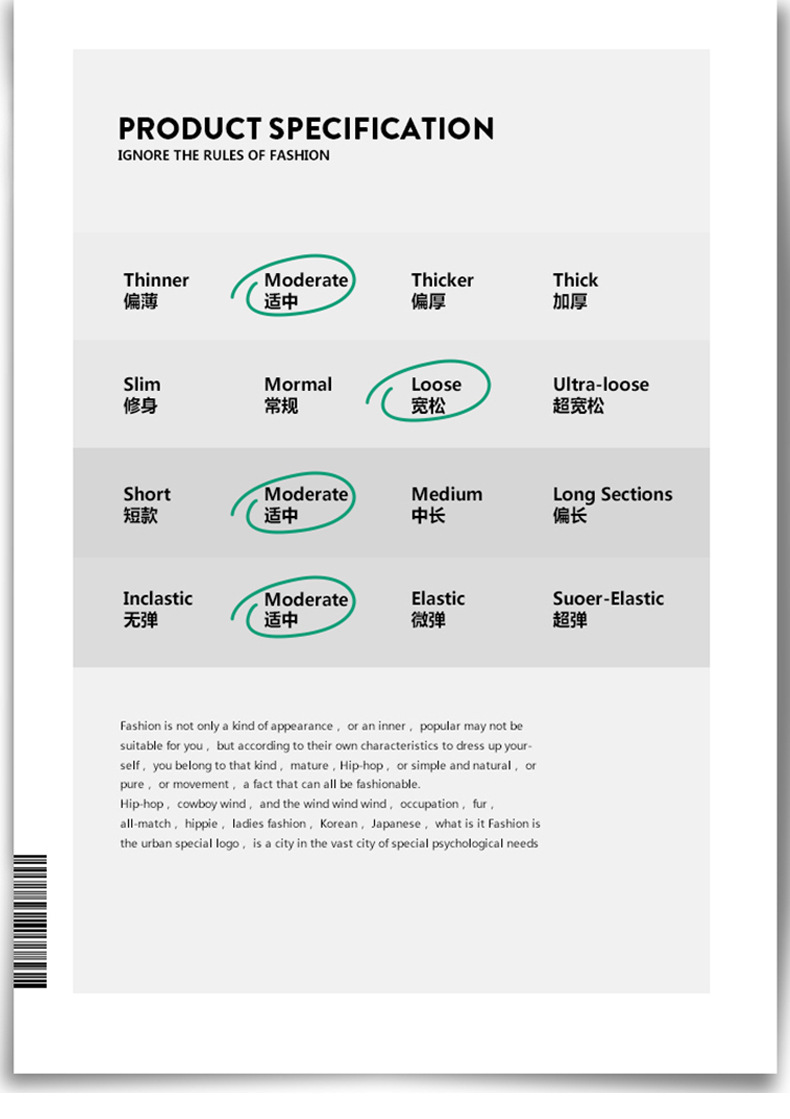 PRODUCT SPECIFICATION
IGNORE THE RULES OF FASHION

Thinner
偏薄

Moderate
适中

Thicker
偏厚

Thick
加厚

Slim
修身

Mormal
常规

Loose
宽松

Ultra-loose
超宽松

Short
短款

Moderate
适中

Medium
中长

Long Sections
偏长

Inclastic
无弹

Moderate
适中

Elastic
微弹

Suoer-Elastic
超弹

Fashion is not only a kind of appearance , or an inner , popular may not be suitable for you , but according to their own characteristics to dress up yourself , you belong to that kind , mature , Hip-hop , or simple and natural , or pure , or movement , a fact that can all be fashionable.
Hip-hop , cowboy wind , and the wind wind wind , occupation , fur , all-match , hippie , ladies fashion , Korean , Japanese , what is it Fashion is the urban special logo , is a city in the vast city of special psychological needs